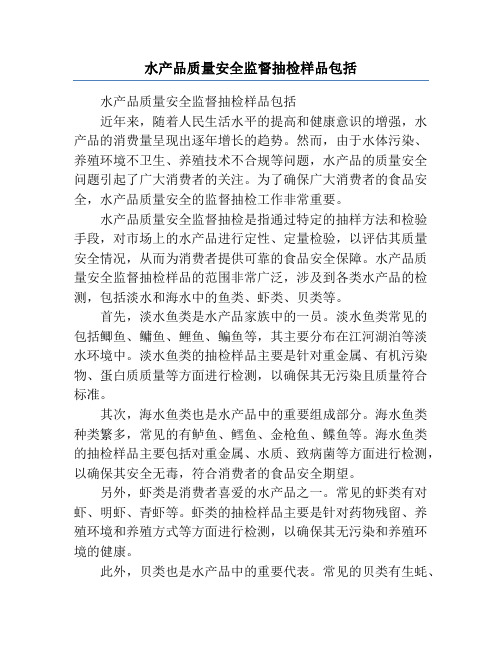 水产品质量安全监督抽检样品包括

水产品质量安全监督抽检样品包括

近年来，随着人民生活水平的提高和健康意识的增强，水产品的消费量呈现出逐年增长的趋势。然而，由于水体污染、养殖环境不卫生、养殖技术不合规等问题，水产品的质量安全问题引起了广大消费者的关注。为了确保广大消费者的食品安全，水产品质量安全的监督抽检工作非常重要。

水产品质量安全监督抽检是指通过特定的抽样方法和检验手段，对市场上的水产品进行定性、定量检验，以评估其质量安全情况，从而为消费者提供可靠的食品安全保障。水产品质量安全监督抽检样品的范围非常广泛，涉及到各类水产品的检测，包括淡水和海水中的鱼类、虾类、贝类等。

首先，淡水鱼类是水产品家族中的一员。淡水鱼类常见的包括鲫鱼、鳙鱼、鲤鱼、鳊鱼等，其主要分布在江河湖泊等淡水环境中。淡水鱼类的抽检样品主要是针对重金属、有机污染物、蛋白质质量等方面进行检测，以确保其无污染且质量符合标准。

其次，海水鱼类也是水产品中的重要组成部分。海水鱼类种类繁多，常见的有鲈鱼、鳕鱼、金枪鱼、鲽鱼等。海水鱼类的抽检样品主要包括对重金属、水质、致病菌等方面进行检测，以确保其安全无毒，符合消费者的食品安全期望。

另外，虾类是消费者喜爱的水产品之一。常见的虾类有对虾、明虾、青虾等。虾类的抽检样品主要是针对药物残留、养殖环境和养殖方式等方面进行检测，以确保其无污染和养殖环境的健康。

此外，贝类也是水产品中的重要代表。常见的贝类有生蚝、